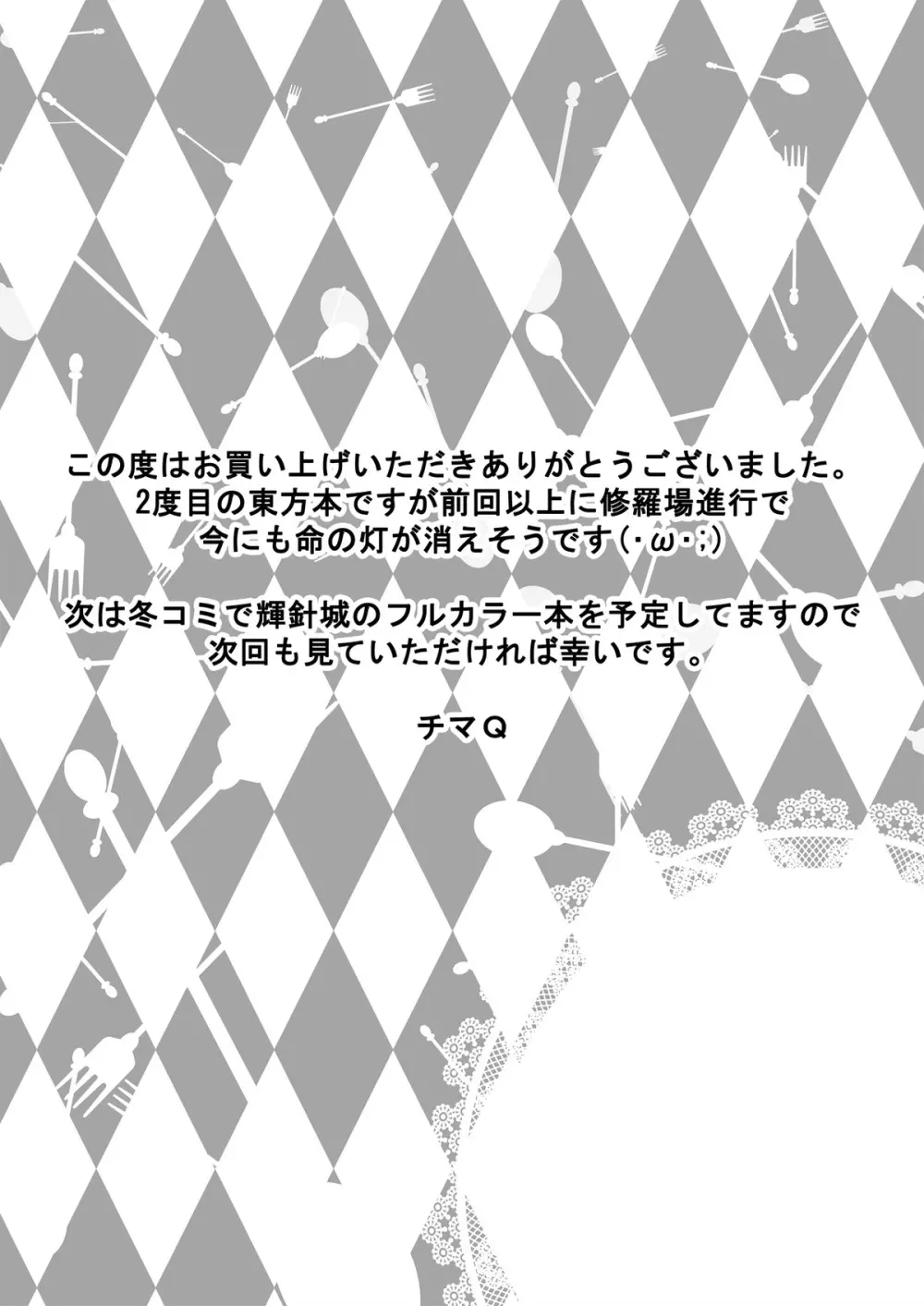 この度はお買い上げいただきありがとうございました。
2度目の東方本ですが前回以上に修羅場進行で
今にも命の灯が消えそうです(･ω･;)

次は冬コミで輝針城のフルカラー本を予定してますので
次回も見ていただければ幸いです。

チマQ